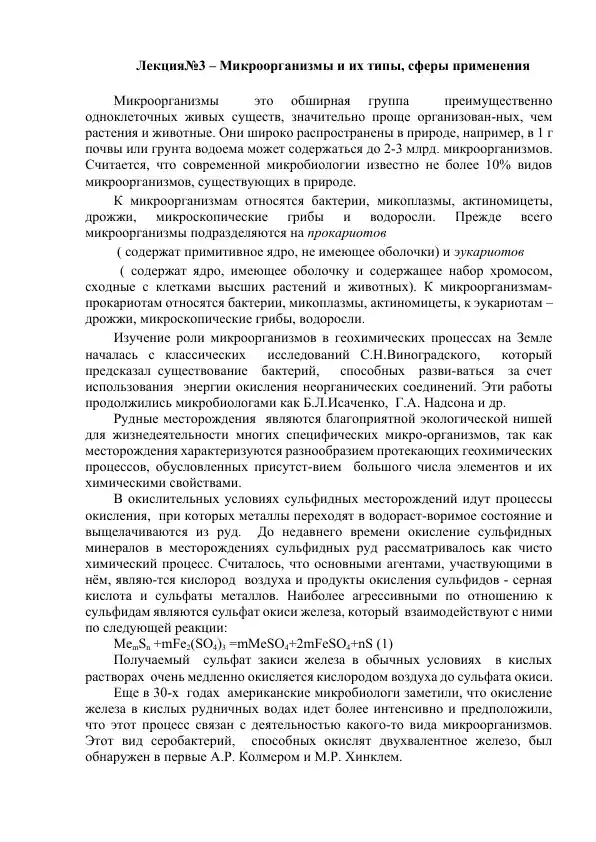 Лекция№3 – Микроорганизмы и их типы, сферы применения

Микроорганизмы это обширная группа преимущественно одноклеточных живых существ, значительно проще организован-ных, чем растения и животные. Они широко распространены в природе, например, в 1 г почвы или грунта водоема может содержаться до 2-3 млрд. микроорганизмов. Считается, что современной микробиологии известно не более 10% видов микроорганизмов, существующих в природе.

К микроорганизмам относятся бактерии, микоплазмы, актиномицеты, дрожжи, микроскопические грибы и водоросли. Прежде всего микроорганизмы подразделяются на прокариотов

( содержат примитивное ядро, не имеющее оболочки) и эукариотов

( содержат ядро, имеющее оболочку и содержащее набор хромосом, сходные с клетками высших растений и животных). К микроорганизмам-прокариотам относятся бактерии, микоплазмы, актиномицеты, к эукариотам – дрожжи, микроскопические грибы, водоросли.

Изучение роли микроорганизмов в геохимических процессах на Земле началась с классических исследований С.Н.Виноградского, который предсказал существование бактерий, способных разви-ваться за счет использования энергии окисления неорганических соединений. Эти работы продолжились микробиологами как Б.Л.Исаченко, Г.А. Надсона и др.

Рудные месторождения являются благоприятной экологической нишей для жизнедеятельности многих специфических микро-организмов, так как месторождения характеризуются разнообразием протекающих геохимических процессов, обусловленных присутст-вием большого числа элементов и их химическими свойствами.

В окислительных условиях сульфидных месторождений идут процессы окисления, при которых металлы переходят в водораст-воримое состояние и выщелачиваются из руд. До недавнего времени окисление сульфидных минералов в месторождениях сульфидных руд рассматривалось как чисто химический процесс. Считалось, что основными агентами, участвующими в нём, являю-тся кислород воздуха и продукты окисления сульфидов - серная кислота и сульфаты металлов. Наиболее агрессивными по отношению к сульфидам являются сульфат окиси железа, который взаимодействуют с ними по следующей реакции:

$Me_mS_n + mFe_2(SO_4)_3 = mMeSO_4 + 2mFeSO_4 + nS$ (1)

Получаемый сульфат закиси железа в обычных условиях в кислых растворах очень медленно окисляется кислородом воздуха до сульфата окиси.

Еще в 30-х годах американские микробиологи заметили, что окисление железа в кислых рудничных водах идет более интенсивно и предположили, что этот процесс связан с деятельностью какого-то вида микроорганизмов. Этот вид серобактерий, способных окислят двухвалентное железо, был обнаружен в первые А.Р. Колмером и М.Р. Хинклем.